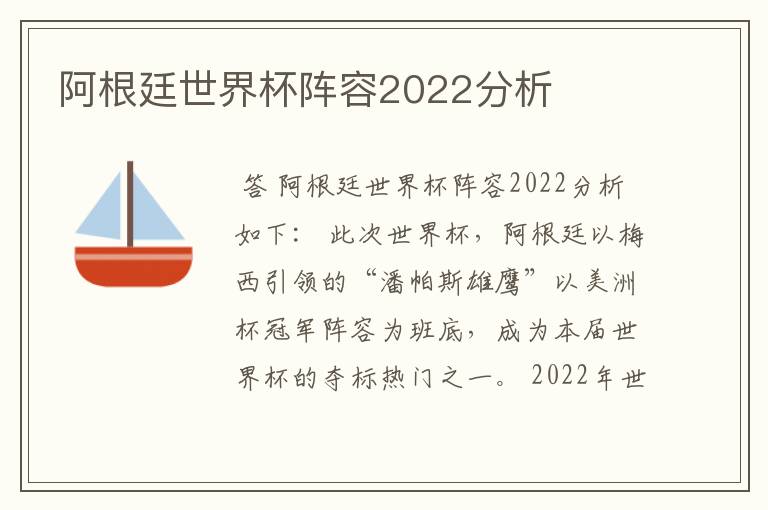 阿根廷世界杯阵容2022分析

答 阿根廷世界杯阵容2022分析如下： 此次世界杯，阿根廷以梅西引领的“潘帕斯雄鹰”以美洲杯冠军阵容为班底，成为本届世界杯的夺标热门之一。 2022年世